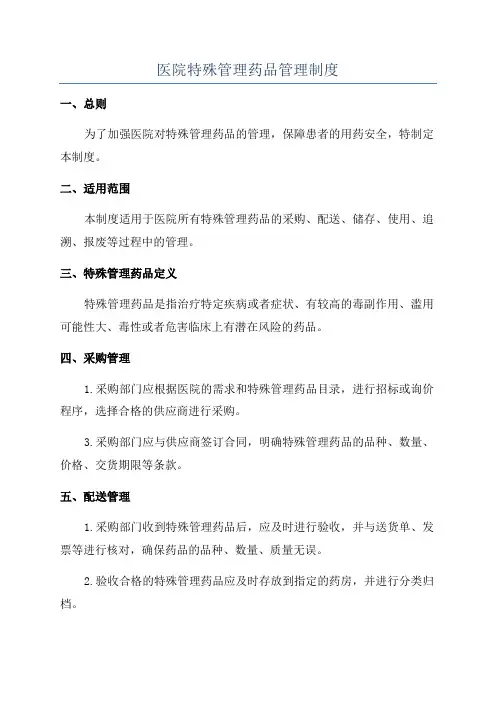 医院特殊管理药品管理制度

一、总则

为了加强医院对特殊管理药品的管理，保障患者的用药安全，特制定本制度。

二、适用范围

本制度适用于医院所有特殊管理药品的采购、配送、储存、使用、追溯、报废等过程中的管理。

三、特殊管理药品定义

特殊管理药品是指治疗特定疾病或者症状、有较高的毒副作用、滥用可能性大、毒性或者危害临床上有潜在风险的药品。

四、采购管理

1.采购部门应根据医院的需求和特殊管理药品目录，进行招标或询价程序，选择合格的供应商进行采购。

3.采购部门应与供应商签订合同，明确特殊管理药品的品种、数量、价格、交货期限等条款。

五、配送管理

1.采购部门收到特殊管理药品后，应及时进行验收，并与送货单、发票等进行核对，确保药品的品种、数量、质量无误。

2.验收合格的特殊管理药品应及时存放到指定的药房，并进行分类归档。